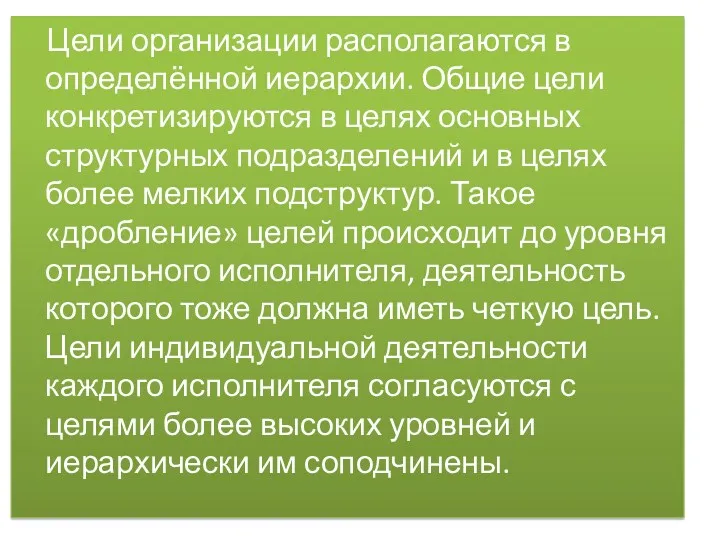 Цели организации располагаются в определённой иерархии. Общие цели конкретизируются в целях основных структурных подразделений и в целях более мелких подструктур. Такое «дробление» целей происходит до уровня отдельного исполнителя, деятельность которого тоже должна иметь четкую цель. Цели индивидуальной деятельности каждого исполнителя согласуются с целями более высоких уровней и иерархически им соподчинены.